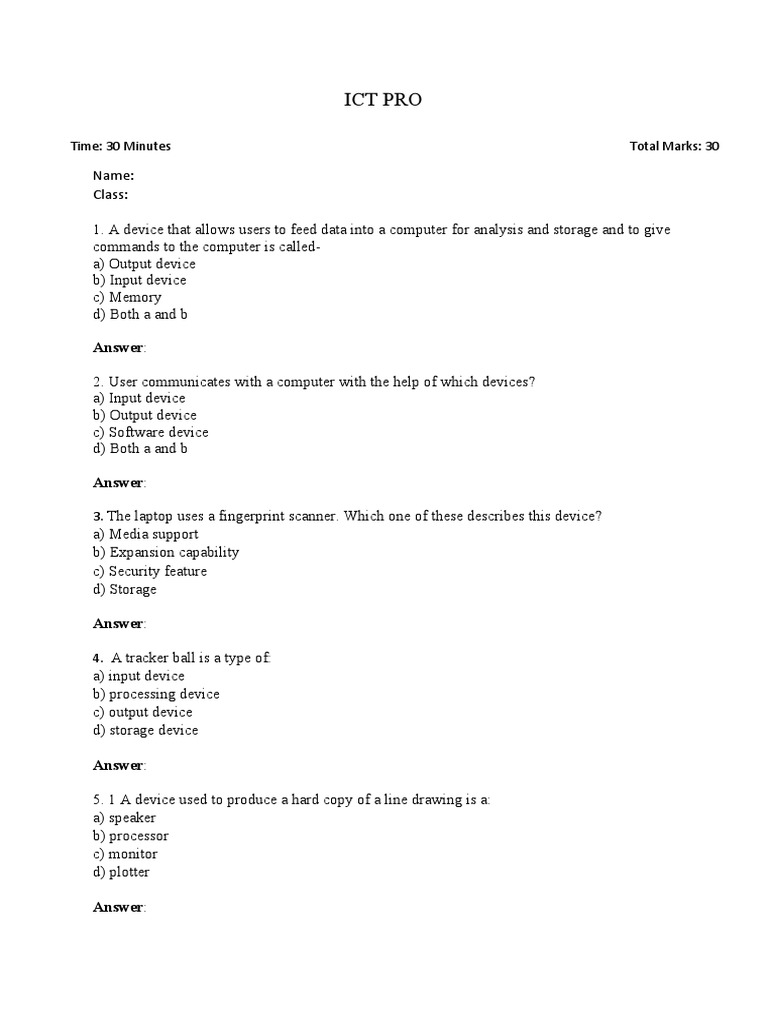 ICT PRO

Time: 30 Minutes

Total Marks: 30

Name:
Class:

1. A device that allows users to feed data into a computer for analysis and storage and to give commands to the computer is called-
a) Output device
b) Input device
c) Memory
d) Both a and b

Answer:

2. User communicates with a computer with the help of which devices?
a) Input device
b) Output device
c) Software device
d) Both a and b

Answer:

3. The laptop uses a fingerprint scanner. Which one of these describes this device?
a) Media support
b) Expansion capability
c) Security feature
d) Storage

Answer:

4. A tracker ball is a type of:
a) input device
b) processing device
c) output device
d) storage device

Answer:

5. 1 A device used to produce a hard copy of a line drawing is a:
a) speaker
b) processor
c) monitor
d) plotter

Answer: